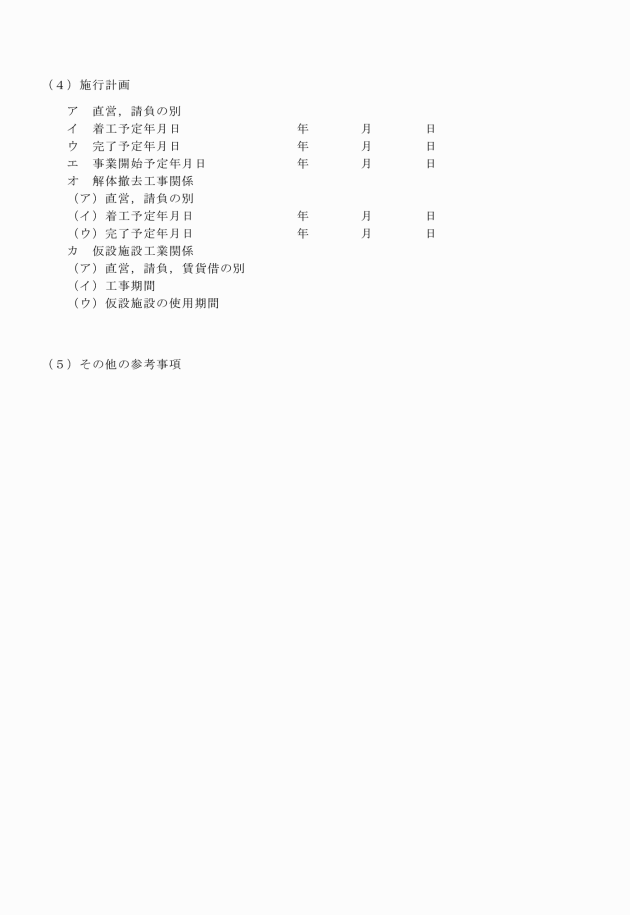 （４）施行計画

ア　直営，請負の別
イ　着工予定年月日　　　　年　　月　　日
ウ　完了予定年月日　　　　年　　月　　日
エ　事業開始予定年月日　　年　　月　　日
オ　解体撤去工事関係
（ア）直営，請負の別
（イ）着工予定年月日　　　年　　月　　日
（ウ）完了予定年月日　　　年　　月　　日
カ　仮設施設工業関係
（ア）直営，請負，賃貸借の別
（イ）工事期間
（ウ）仮設施設の使用期間

（５）その他の参考事項